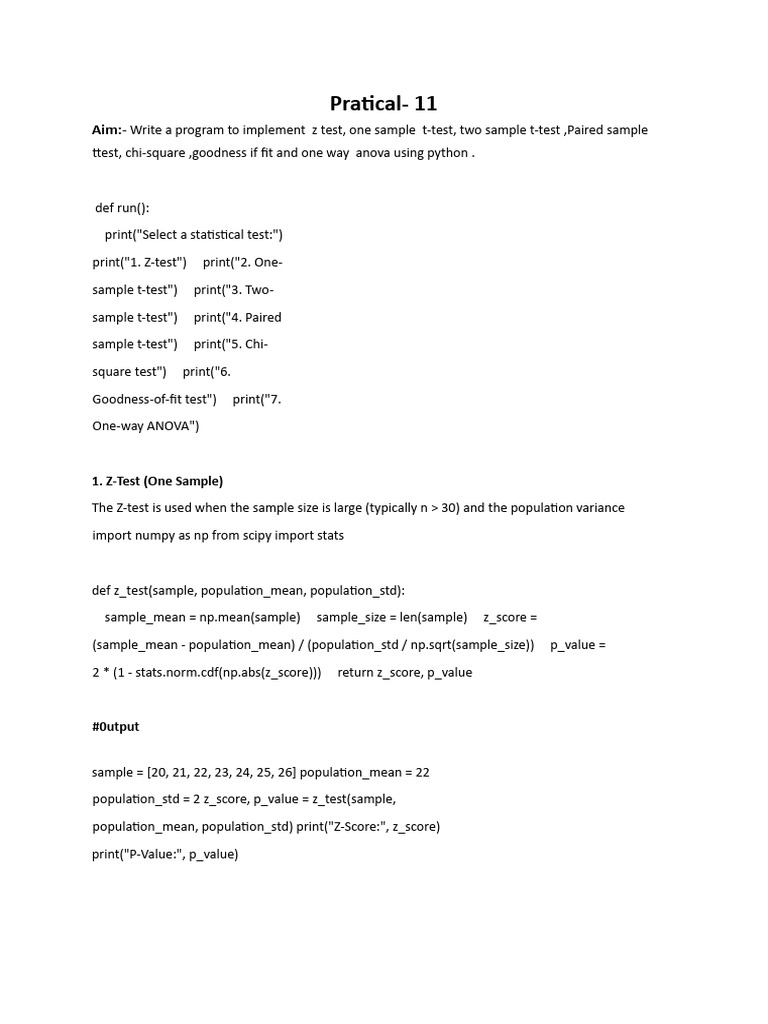 Pratical- 11

Aim:- Write a program to implement z test, one sample t-test, two sample t-test ,Paired sample ttest, chi-square ,goodness if fit and one way anova using python .

def run():
print("Select a statistical test:")
print("1. Z-test") print("2. One-sample t-test") print("3. Two-sample t-test") print("4. Paired sample t-test") print("5. Chi-square test") print("6. Goodness-of-fit test") print("7. One-way ANOVA")

1. Z-Test (One Sample)

The Z-test is used when the sample size is large (typically n > 30) and the population variance

import numpy as np from scipy import stats

def z_test(sample, population_mean, population_std):
sample_mean = np.mean(sample) sample_size = len(sample) z_score = (sample_mean - population_mean) / (population_std / np.sqrt(sample_size)) p_value = 2 * (1 - stats.norm.cdf(np.abs(z_score))) return z_score, p_value

#0utput

sample = [20, 21, 22, 23, 24, 25, 26] population_mean = 22
population_std = 2 z_score, p_value = z_test(sample, population_mean, population_std) print("Z-Score:", z_score)
print("P-Value:", p_value)